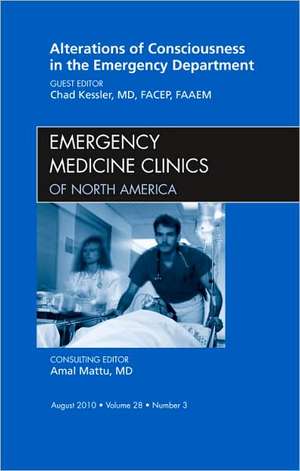 Alterations of Consciousness in the Emergency Department

GUEST EDITOR
Chad Kessler, MD, FACEP, FAAEM

EMERGENCY MEDICINE CLINICS
OF NORTH AMERICA

CONSULTING EDITOR
Amal Mattu, MD

August 2010 • Volume 28 • Number 3